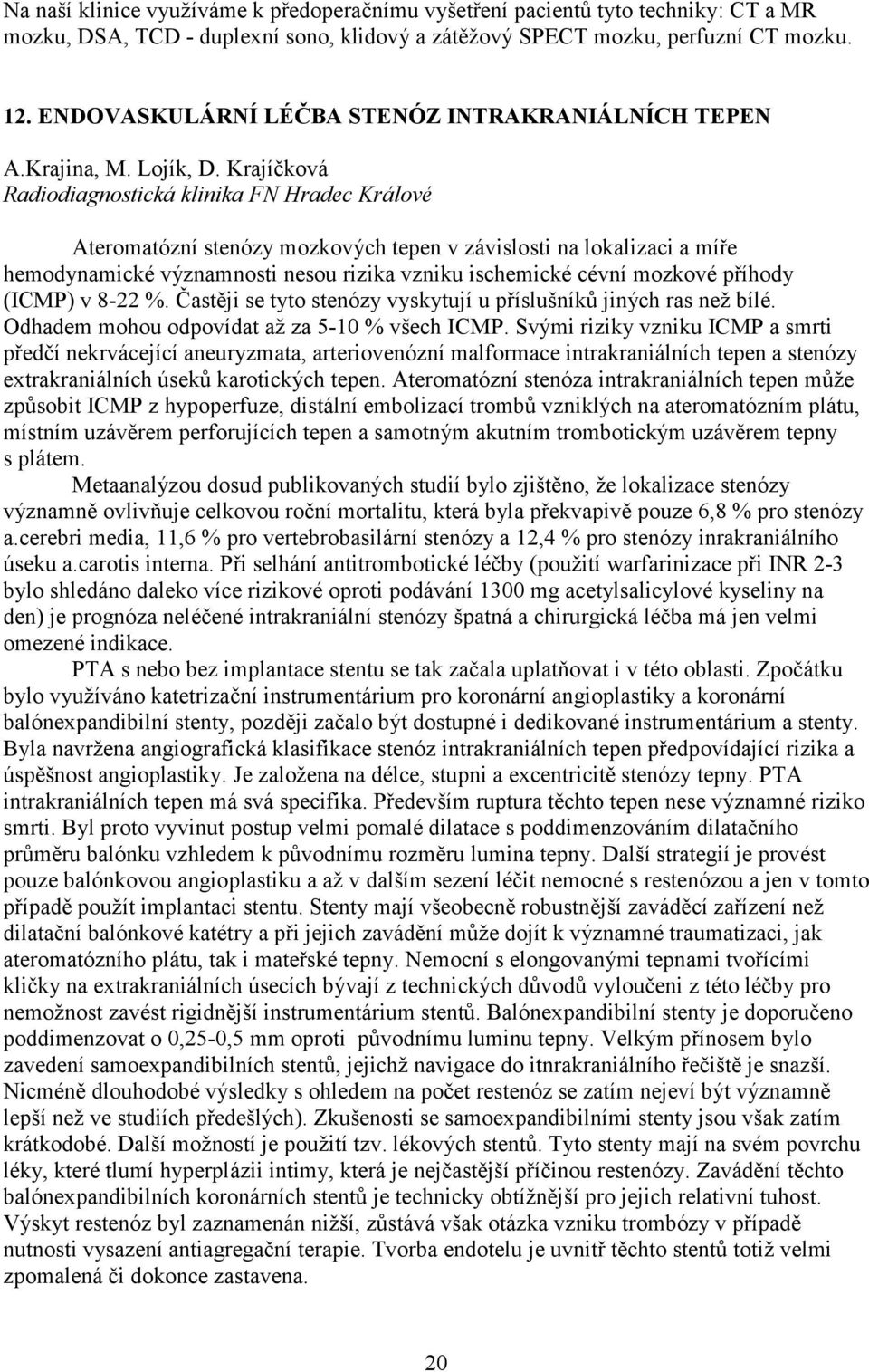 Na naší klinice využíváme k předoperačnímu vyšetření pacientů tyto techniky: CT a MR mozku, DSA, TCD - duplexní sono, klidový a zátěžový SPECT mozku, perfuzní CT mozku.

12. ENDOVASKULÁRNÍ LÉČBA STENÓZ INTRAKRANIÁLNÍCH TEPEN

A.Krajina, M. Lojík, D. Krajíčková
Radiodiagnostická klinika FN Hradec Králové

Ateromatózní stenózy mozkových tepen v závislosti na lokalizaci a míře hemodynamické významnosti nesou rizika vzniku ischemické cévní mozkové příhody (ICMP) v 8-22 %. Častěji se tyto stenózy vyskytují u příslušníků jiných ras než bílé. Odhadem mohou odpovídat až za 5-10 % všech ICMP. Svými riziky vzniku ICMP a smrti předčí nekrvácející aneuryzmata, arteriovenózní malformace intrakraniálních tepen a stenózy extrakraniálních úseků karotických tepen. Ateromatózní stenóza intrakraniálních tepen může způsobit ICMP z hypoperfuze, distální embolizací trombů vzniklých na ateromatózním plátu, místním uzávěrem perforujících tepen a samotným akutním trombotickým uzávěrem tepny s plátem.

Metaanalýzou dosud publikovaných studií bylo zjištěno, že lokalizace stenózy významně ovlivňuje celkovou roční mortalitu, která byla překvapivě pouze 6,8 % pro stenózy a.cerebri media, 11,6 % pro vertebrobasilární stenózy a 12,4 % pro stenózy inrakraniálního úseku a.carotis interna. Při selhání antitrombotické léčby (použití warfarinizace při INR 2-3 bylo shledáno daleko více rizikové oproti podávání 1300 mg acetylsalicylové kyseliny na den) je prognóza neléčené intrakraniální stenózy špatná a chirurgická léčba má jen velmi omezené indikace.

PTA s nebo bez implantace stentu se tak začala uplatňovat i v této oblasti. Zpočátku bylo využíváno katetrizační instrumentárium pro koronární angioplastiky a koronární balónexpandibilní stenty, později začalo být dostupné i dedikované instrumentárium a stenty. Byla navržena angiografická klasifikace stenóz intrakraniálních tepen předpovídající rizika a úspěšnost angioplastiky. Je založena na délce, stupni a excentricitě stenózy tepny. PTA intrakraniálních tepen má svá specifika. Především ruptura těchto tepen nese významné riziko smrti. Byl proto vyvinut postup velmi pomalé dilatace s poddimenzováním dilatačního průměru balónku vzhledem k původnímu rozměru lumina tepny. Další strategií je provést pouze balónkovou angioplastiku a až v dalším sezení léčit nemocné s restenózou a jen v tomto případě použít implantaci stentu. Stenty mají všeobecně robustnější zaváděcí zařízení než dilatační balónkové katétry a při jejich zavádění může dojít k významné traumatizaci, jak ateromatózního plátu, tak i mateřské tepny. Nemocní s elongovanými tepnami tvořícími kličky na extrakraniálních úsecích bývají z technických důvodů vyloučeni z této léčby pro nemožnost zavést rigidnější instrumentárium stentů. Balónexpandibilní stenty je doporučeno poddimenzovat o 0,25-0,5 mm oproti původnímu luminu tepny. Velkým přínosem bylo zavedení samoexpandibilních stentů, jejichž navigace do itnrakraniálního řečiště je snazší. Nicméně dlouhodobé výsledky s ohledem na počet restenóz se zatím nejeví být významně lepší než ve studiích předešlých). Zkušenosti se samoexpandibilními stenty jsou však zatím krátkodobé. Další možností je použití tzv. lékových stentů. Tyto stenty mají na svém povrchu léky, které tlumí hyperplázii intimy, která je nejčastější příčinou restenózy. Zavádění těchto balónexpandibilních koronárních stentů je technicky obtížnější pro jejich relativní tuhost. Výskyt restenóz byl zaznamenán nižší, zůstává však otázka vzniku trombózy v případě nutnosti vysazení antiagregační terapie. Tvorba endotelu je uvnitř těchto stentů totiž velmi zpomalená či dokonce zastavena.

20